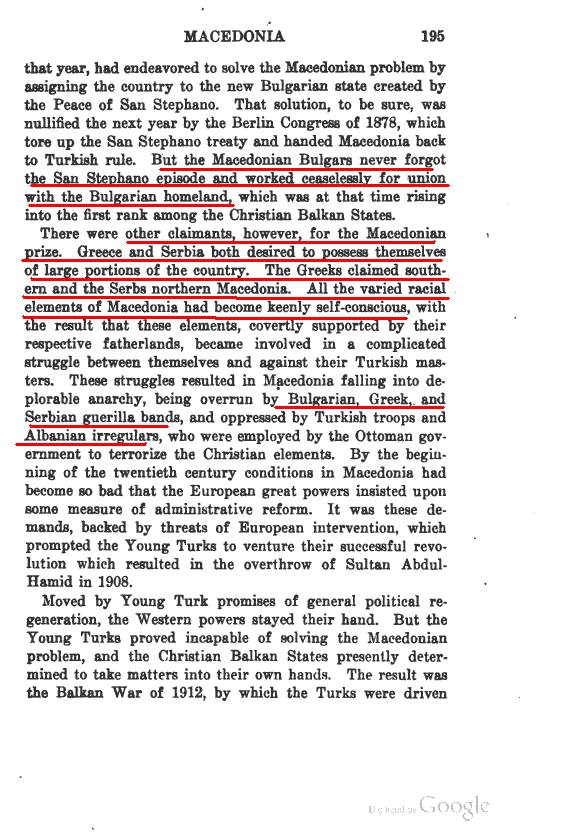 MACEDONIA 195

that year, had endeavored to solve the Macedonian problem by assigning the country to the new Bulgarian state created by the Peace of San Stephano. That solution, to be sure, was nullified the next year by the Berlin Congress of 1878, which tore up the San Stephano treaty and handed Macedonia back to Turkish rule. But the Macedonian Bulgars never forgot the San Stephano episode and worked ceaselessly for union with the Bulgarian homeland, which was at that time rising into the first rank among the Christian Balkan States.

There were other claimants, however, for the Macedonian prize. Greece and Serbia both desired to possess themselves of large portions of the country. The Greeks claimed southern and the Serbs northern Macedonia. All the varied racial elements of Macedonia had become keenly self-conscious, with the result that these elements, covertly supported by their respective fatherlands, became involved in a complicated struggle between themselves and against their Turkish masters. These struggles resulted in Macedonia falling into deplorable anarchy, being overrun by Bulgarian, Greek, and Serbian guerilla bands, and oppressed by Turkish troops and Albanian irregulars, who were employed by the Ottoman government to terrorize the Christian elements. By the beginning of the twentieth century conditions in Macedonia had become so bad that the European great powers insisted upon some measure of administrative reform. It was these demands, backed by threats of European intervention, which prompted the Young Turks to venture their successful revolution which resulted in the overthrow of Sultan Abdul-Hamid in 1908.

Moved by Young Turk promises of general political regeneration, the Western powers stayed their hand. But the Young Turks proved incapable of solving the Macedonian problem, and the Christian Balkan States presently determined to take matters into their own hands. The result was the Balkan War of 1912, by which the Turks were driven

Digitized by Google